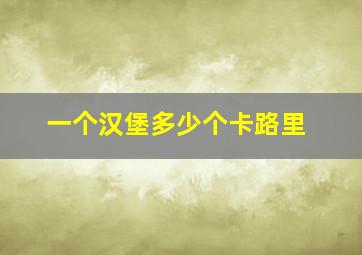 一个汉堡多少个卡路里